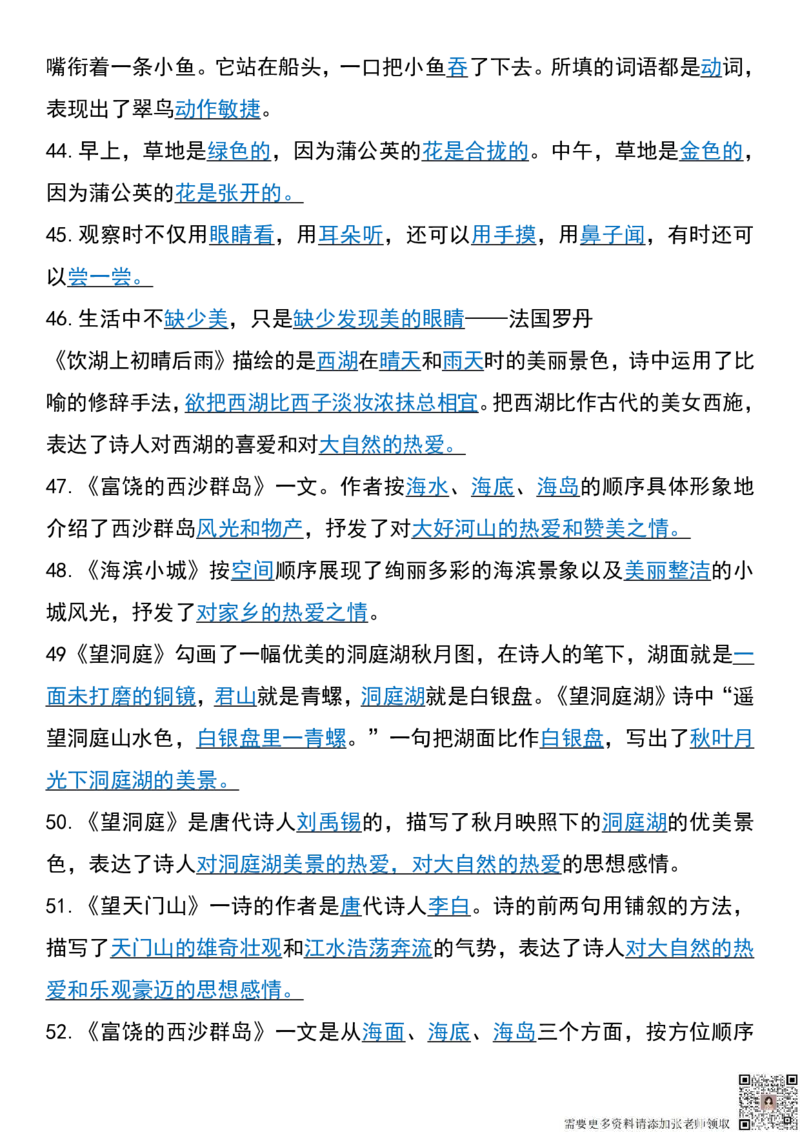 嘴衔着一条小鱼。它站在船头，一口把小鱼吞了下去。所填的词语都是动词，表现出了翠鸟动作敏捷。

44.早上，草地是绿色的，因为蒲公英的花是合拢的。中午，草地是金色的，因为蒲公英的花是张开的。

45.观察时不仅用眼睛看，用耳朵听，还可以用手摸，用鼻子闻，有时还可以尝一尝。

46.生活中不缺少美，只是缺少发现美的眼睛——法国罗丹

《饮湖上初晴后雨》描绘的是西湖在晴天和雨天时的美丽景色，诗中运用了比喻的修辞手法，欲把西湖比西子淡妆浓抹总相宜。把西湖比作古代的美女西施，表达了诗人对西湖的喜爱和对大自然的热爱。

47.《富饶的西沙群岛》一文。作者按海水、海底、海岛的顺序具体形象地介绍了西沙群岛风光和物产，抒发了对大好河山的热爱和赞美之情。

48.《海滨小城》按空间顺序展现了绚丽多彩的海滨景象以及美丽整洁的小城风光，抒发了对家乡的热爱之情。

49《望洞庭》勾画了一幅优美的洞庭湖秋月图，在诗人的笔下，湖面就是一面未打磨的铜镜，君山就是青螺，洞庭湖就是白银盘。《望洞庭湖》诗中“遥望洞庭山水色，白银盘里一青螺。”一句把湖面比作白银盘，写出了秋叶月光下洞庭湖的美景。

50.《望洞庭》是唐代诗人刘禹锡的，描写了秋月映照下的洞庭湖的优美景色，表达了诗人对洞庭湖美景的热爱，对大自然的热爱的思想感情。

51.《望天门山》一诗的作者是唐代诗人李白。诗的前两句用铺叙的方法，描写了天门山的雄奇壮观和江水浩荡奔流的气势，表达了诗人对大自然的热爱和乐观豪迈的思想感情。

52.《富饶的西沙群岛》一文是从海面、海底、海岛三个方面，按方位顺序

需要更多资料请添加张老师领取